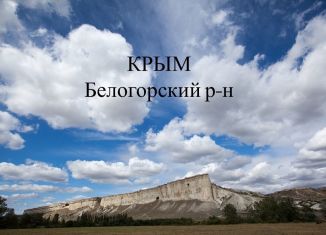 КРЫМ
Белогорский р-н